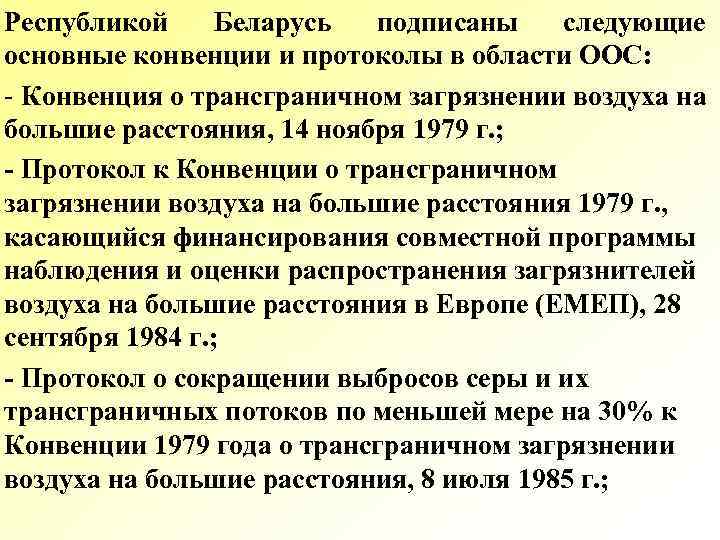 Республикой Беларусь подписаны следующие основные конвенции и протоколы в области ООС:

- Конвенция о трансграничном загрязнении воздуха на большие расстояния, 14 ноября 1979 г.;

- Протокол к Конвенции о трансграничном загрязнении воздуха на большие расстояния 1979 г., касающийся финансирования совместной программы наблюдения и оценки распространения загрязнителей воздуха на большие расстояния в Европе (ЕМЕП), 28 сентября 1984 г.;

- Протокол о сокращении выбросов серы и их трансграничных потоков по меньшей мере на 30% к Конвенции 1979 года о трансграничном загрязнении воздуха на большие расстояния, 8 июля 1985 г.;